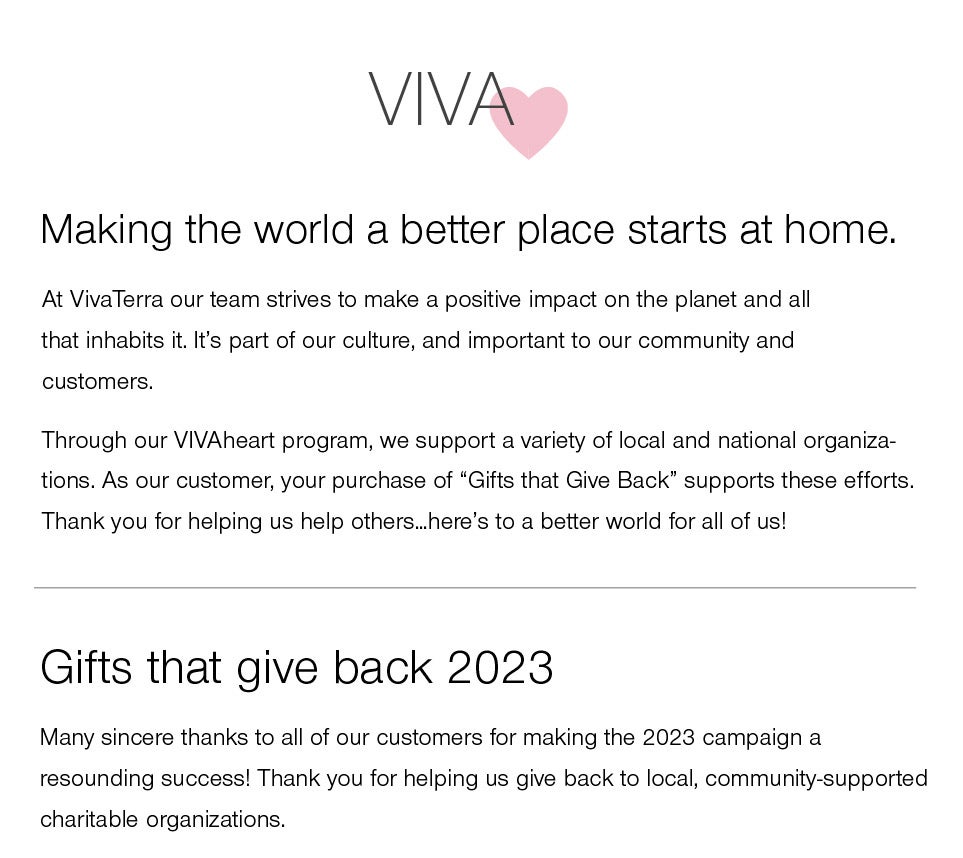 VIVA

Making the world a better place starts at home.

At VivaTerra our team strives to make a positive impact on the planet and all that inhabits it. It's part of our culture, and important to our community and customers.

Through our VIVAheart program, we support a variety of local and national organizations. As our customer, your purchase of "Gifts that Give Back" supports these efforts. Thank you for helping us help others...here's to a better world for all of us!

Gifts that give back 2023

Many sincere thanks to all of our customers for making the 2023 campaign a resounding success! Thank you for helping us give back to local, community-supported charitable organizations.